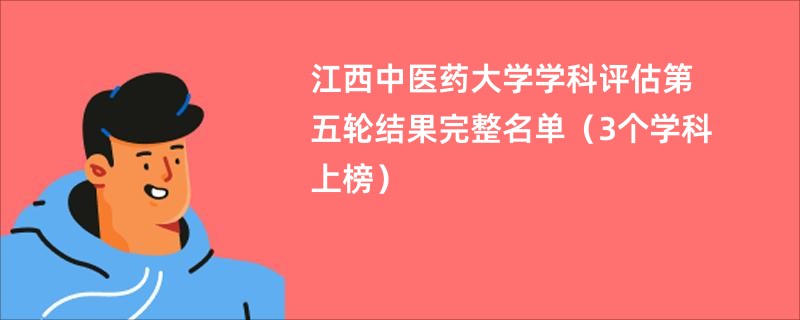 江西中医药大学学科评估第五轮结果完整名单（3个学科上榜）